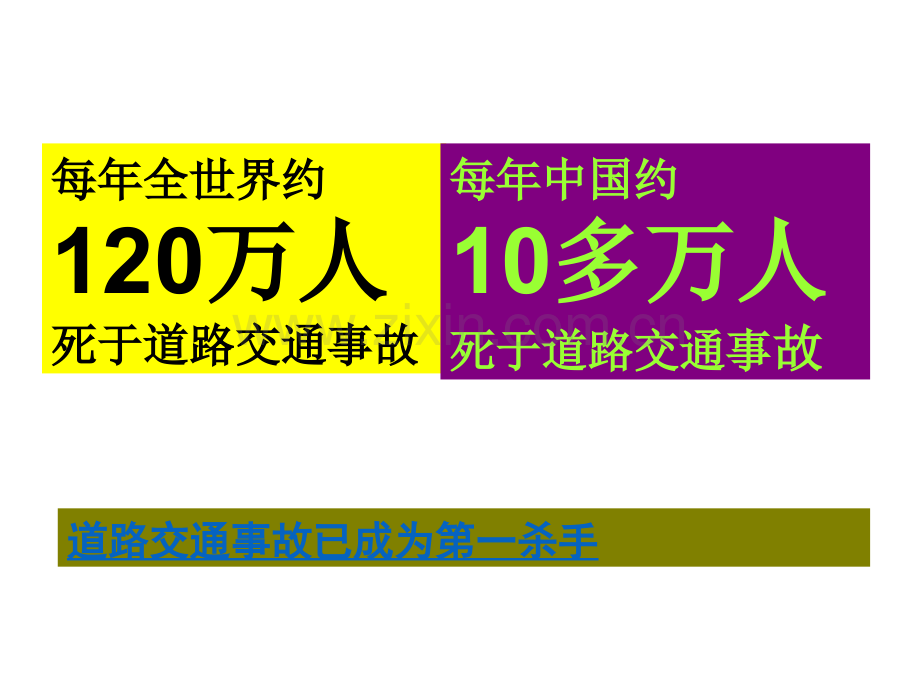 每年全世界约
120万人
死于道路交通事故

每年中国约
10多万人
死于道路交通事故

www.zixin.com.cn

道路交通事故已成为第一杀手